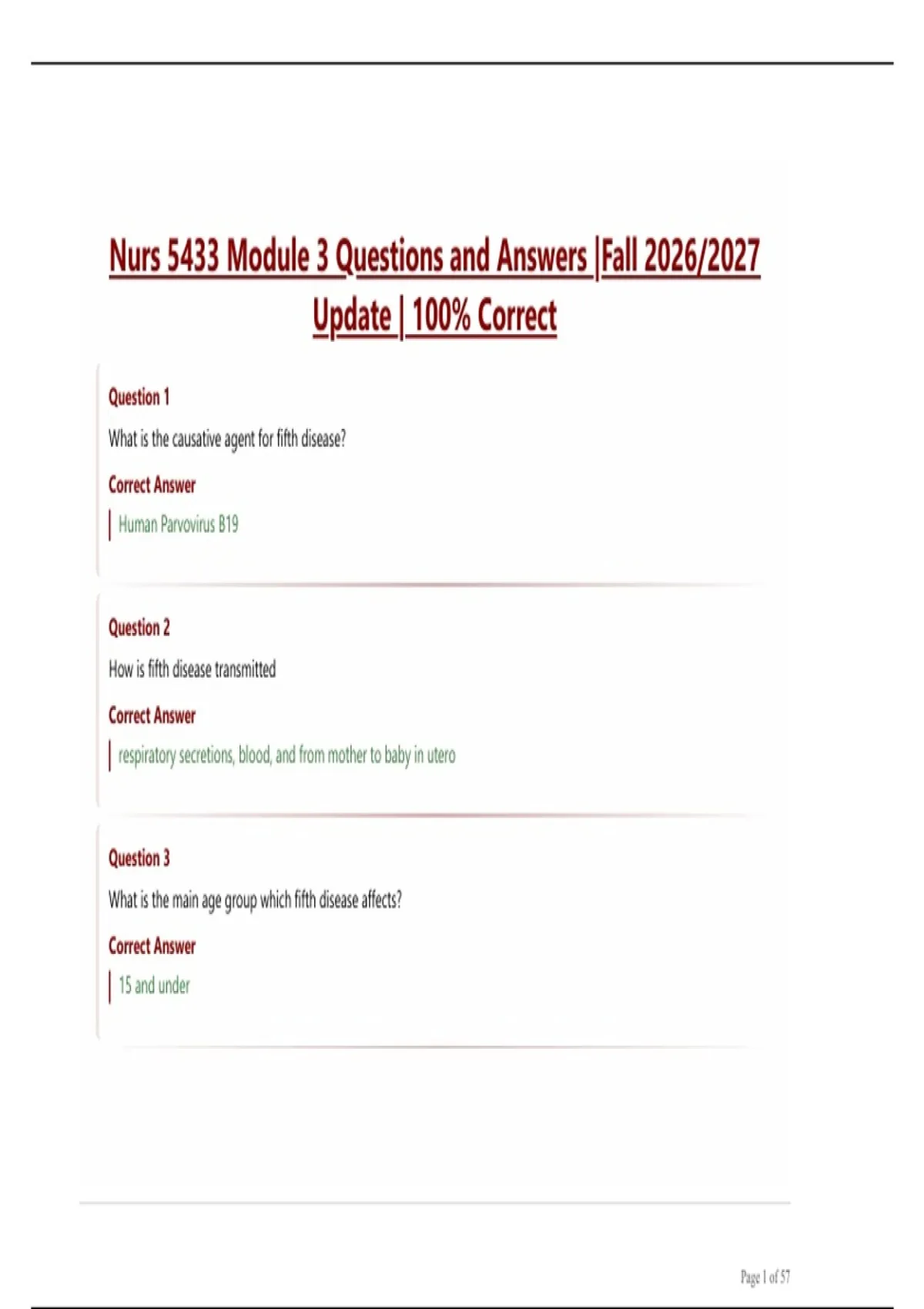 Nurs 5433 Module 3 Questions and Answers |Fall 2026/2027 Update | 100% Correct

Question 1

What is the causative agent for fifth disease?

Correct Answer

Human Parvovirus B19

Question 2

How is fifth disease transmitted

Correct Answer

respiratory secretions, blood, and from mother to baby in utero

Question 3

What is the main age group which fifth disease affects?

Correct Answer

15 and under

Page 1 of 57